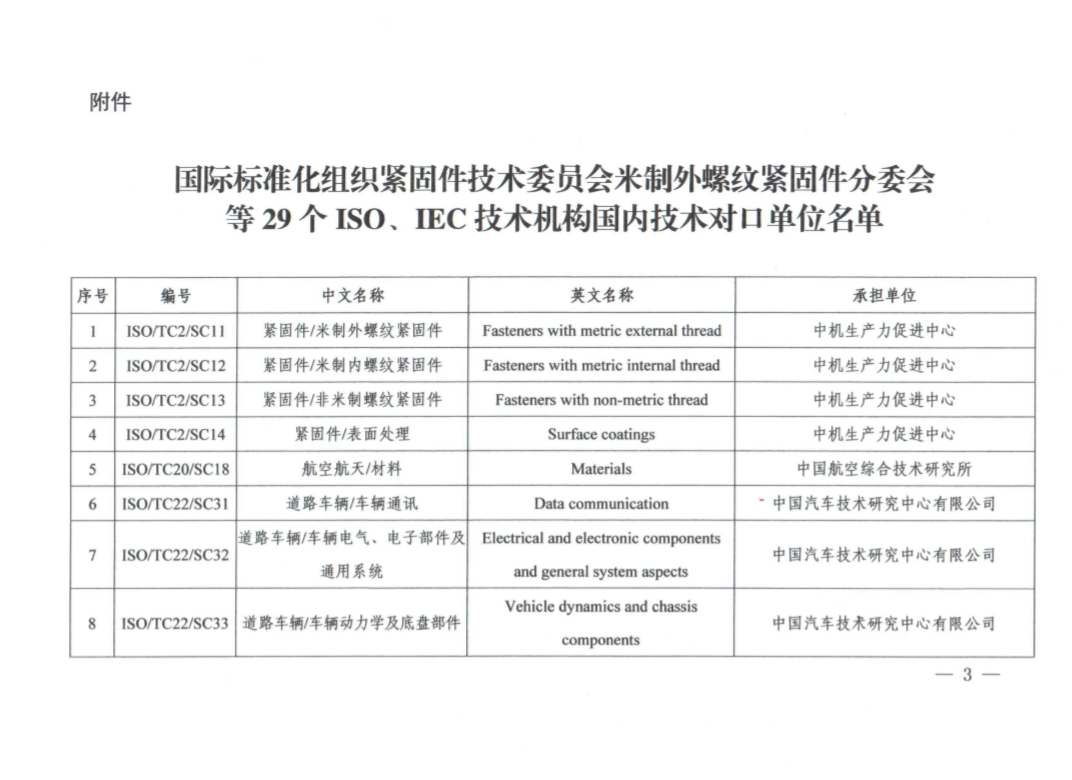 附件

国际标准化组织紧固件技术委员会米制外螺纹紧固件分委会等 29 个 ISO、IEC 技术机构国内技术对口单位名单

| 序号 | 编号 | 中文名称 | 英文名称 | 承担单位 |
|---|---|---|---|---|
| 1 | ISO/TC2/SC11 | 紧固件/米制外螺纹紧固件 | Fasteners with metric external thread | 中机生产力促进中心 |
| 2 | ISO/TC2/SC12 | 紧固件/米制内螺纹紧固件 | Fasteners with metric internal thread | 中机生产力促进中心 |
| 3 | ISO/TC2/SC13 | 紧固件/非米制螺纹紧固件 | Fasteners with non-metric thread | 中机生产力促进中心 |
| 4 | ISO/TC2/SC14 | 紧固件/表面处理 | Surface coatings | 中机生产力促进中心 |
| 5 | ISO/TC20/SC18 | 航空航天/材料 | Materials | 中国航空综合技术研究所 |
| 6 | ISO/TC22/SC31 | 道路车辆/车辆通讯 | Data communication | 中国汽车技术研究中心有限公司 |
| 7 | ISO/TC22/SC32 | 道路车辆/车辆电气、电子部件及通用系统 | Electrical and electronic components and general system aspects | 中国汽车技术研究中心有限公司 |
| 8 | ISO/TC22/SC33 | 道路车辆/车辆动力学及底盘部件 | Vehicle dynamics and chassis components | 中国汽车技术研究中心有限公司 |

— 3 —